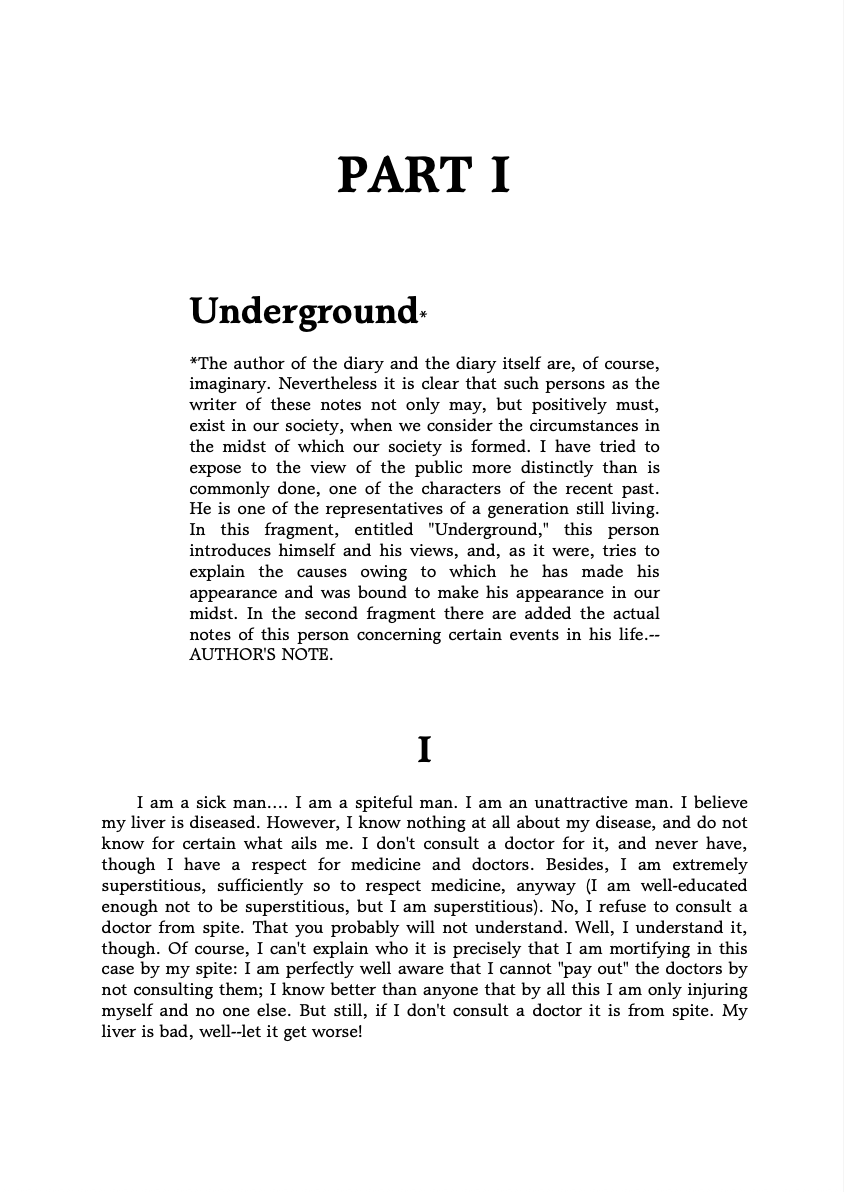 PART I

Underground*

*The author of the diary and the diary itself are, of course, imaginary. Nevertheless it is clear that such persons as the writer of these notes not only may, but positively must, exist in our society, when we consider the circumstances in the midst of which our society is formed. I have tried to expose to the view of the public more distinctly than is commonly done, one of the characters of the recent past. He is one of the representatives of a generation still living. In this fragment, entitled "Underground," this person introduces himself and his views, and, as it were, tries to explain the causes owing to which he has made his appearance and was bound to make his appearance in our midst. In the second fragment there are added the actual notes of this person concerning certain events in his life.--AUTHOR'S NOTE.

I

I am a sick man.... I am a spiteful man. I am an unattractive man. I believe my liver is diseased. However, I know nothing at all about my disease, and do not know for certain what ails me. I don't consult a doctor for it, and never have, though I have a respect for medicine and doctors. Besides, I am extremely superstitious, sufficiently so to respect medicine, anyway (I am well-educated enough not to be superstitious, but I am superstitious). No, I refuse to consult a doctor from spite. That you probably will not understand. Well, I understand it, though. Of course, I can't explain who it is precisely that I am mortifying in this case by my spite: I am perfectly well aware that I cannot "pay out" the doctors by not consulting them; I know better than anyone that by all this I am only injuring myself and no one else. But still, if I don't consult a doctor it is from spite. My liver is bad, well--let it get worse!